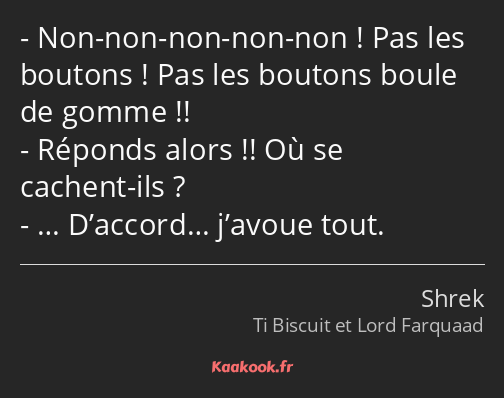 - Non-non-non-non-non ! Pas les boutons ! Pas les boutons boule de gomme !!
- Réponds alors !! Où se cachent-ils ?
- … D’accord… j’avoue tout.

Shrek
Ti Biscuit et Lord Farquaad

Kaakook.fr